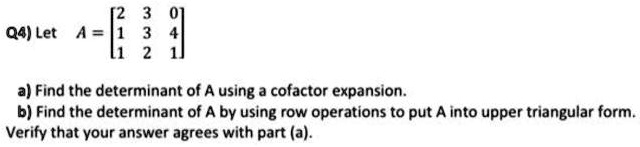 Q4) Let $A = \begin{bmatrix} 2 & 3 & 0 \\ 1 & 3 & 4 \\ 1 & 2 & 1 \end{bmatrix}$

a) Find the determinant of A using a cofactor expansion.

b) Find the determinant of A by using row operations to put A into upper triangular form. Verify that your answer agrees with part (a).